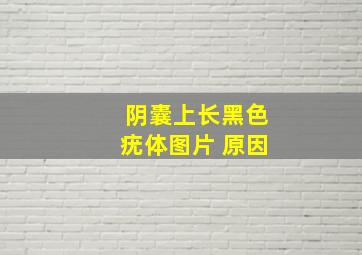 阴囊上长黑色
疣体图片 原因